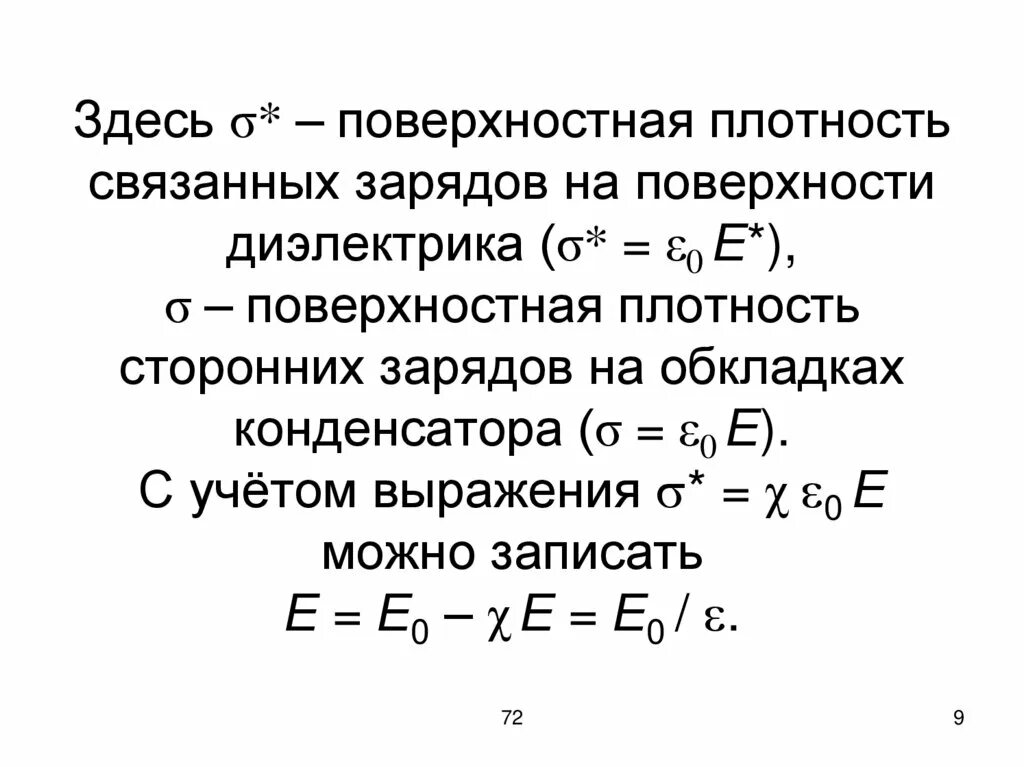 Здесь $\sigma^*$ – поверхностная плотность связанных зарядов на поверхности диэлектрика ($\sigma^* = \varepsilon_0 E^*$), $\sigma$ – поверхностная плотность сторонних зарядов на обкладках конденсатора ($\sigma = \varepsilon_0 E$). С учётом выражения $\sigma^* = \chi \varepsilon_0 E$ можно записать $E = E_0 - \chi E = E_0 / \varepsilon$.

72

9